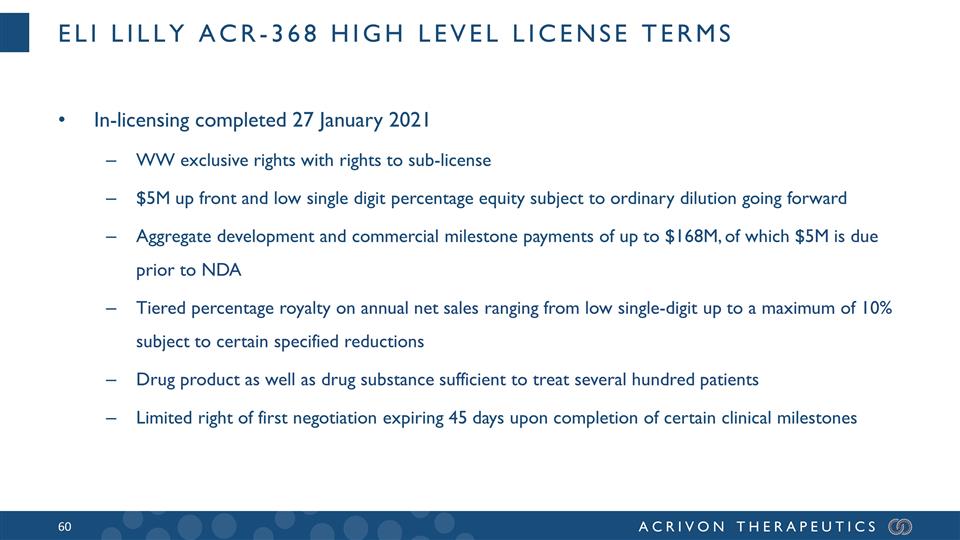 ELI LILLY ACR-368 HIGH LEVEL LICENSE TERMS

• In-licensing completed 27 January 2021

– WW exclusive rights with rights to sub-license

– \$5M up front and low single digit percentage equity subject to ordinary dilution going forward

– Aggregate development and commercial milestone payments of up to \$168M, of which \$5M is due prior to NDA

– Tiered percentage royalty on annual net sales ranging from low single-digit up to a maximum of 10% subject to certain specified reductions

– Drug product as well as drug substance sufficient to treat several hundred patients

– Limited right of first negotiation expiring 45 days upon completion of certain clinical milestones

60

ACRIVON THERAPEUTICS